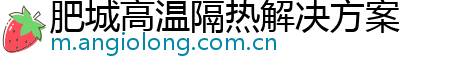 肥城高温隔热解决方案
m.angiolong.com.cn